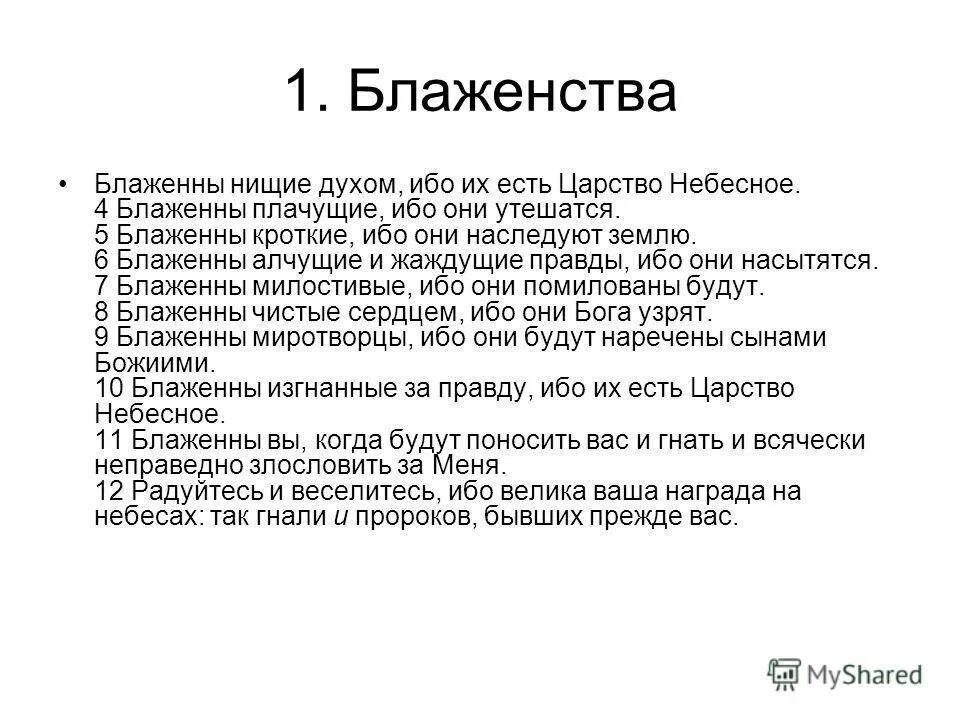 1. Блаженства

• Блаженны нищие духом, ибо их есть Царство Небесное.
4 Блаженны плачущие, ибо они утешатся.
5 Блаженны кроткие, ибо они наследуют землю.
6 Блаженны алчущие и жаждущие правды, ибо они насытятся.
7 Блаженны милостивые, ибо они помилованы будут.
8 Блаженны чистые сердцем, ибо они Бога узрят.
9 Блаженны миротворцы, ибо они будут наречены сынами Божиими.
10 Блаженны изгнанные за правду, ибо их есть Царство Небесное.
11 Блаженны вы, когда будут поносить вас и гнать и всячески неправедно злословить за Меня.
12 Радуйтесь и веселитесь, ибо велика ваша награда на небесах: так гнали и пророков, бывших прежде вас.

MyShared